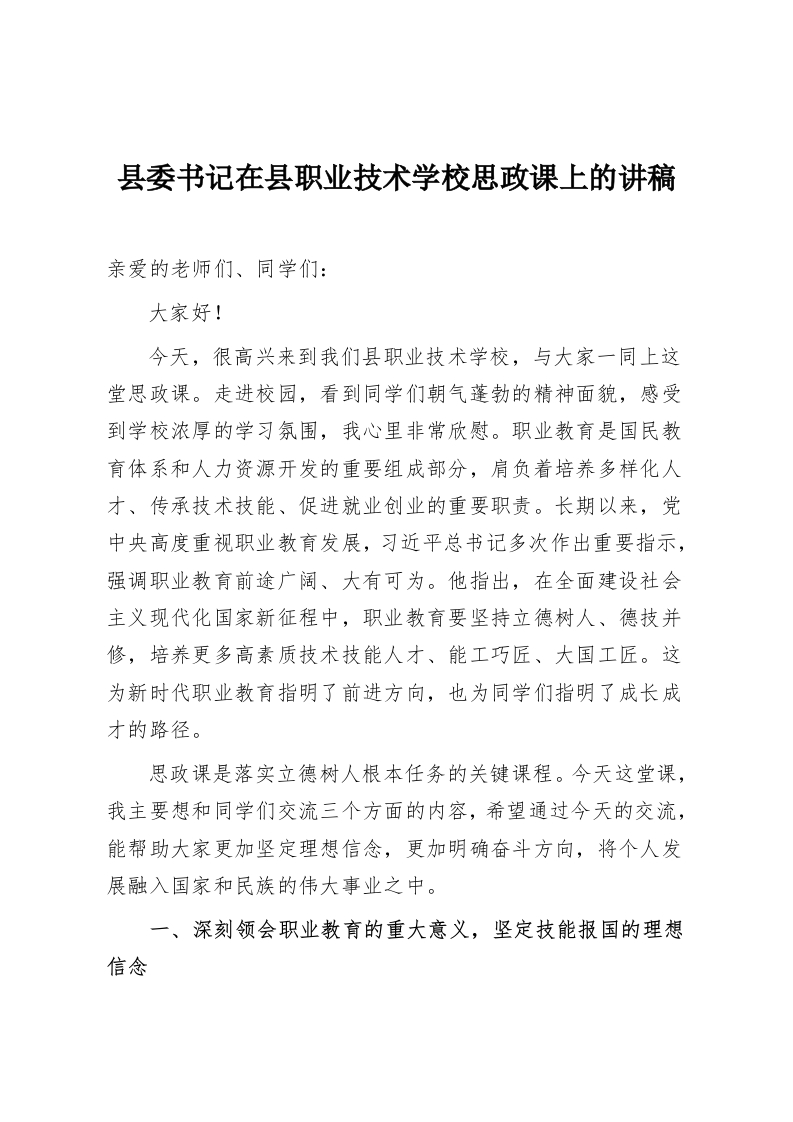 县委书记在县职业技术学校思政课上的讲稿

亲爱的老师们、同学们：

大家好！

今天，很高兴来到我们县职业技术学校，与大家一同上这堂思政课。走进校园，看到同学们朝气蓬勃的精神面貌，感受到学校浓厚的学习氛围，我心里非常欣慰。职业教育是国民教育体系和人力资源开发的重要组成部分，肩负着培养多样化人才、传承技术技能、促进就业创业的重要职责。长期以来，党中央高度重视职业教育发展，习近平总书记多次作出重要指示，强调职业教育前途广阔、大有可为。他指出，在全面建设社会主义现代化国家新征程中，职业教育要坚持立德树人、德技并修，培养更多高素质技术技能人才、能工巧匠、大国工匠。这为新时代职业教育指明了前进方向，也为同学们指明了成长成才的路径。

思政课是落实立德树人根本任务的关键课程。今天这堂课，我主要想和同学们交流三个方面的内容，希望通过今天的交流，能帮助大家更加坚定理想信念，更加明确奋斗方向，将个人发展融入国家和民族的伟大事业之中。

一、深刻领会职业教育的重大意义，坚定技能报国的理想信念